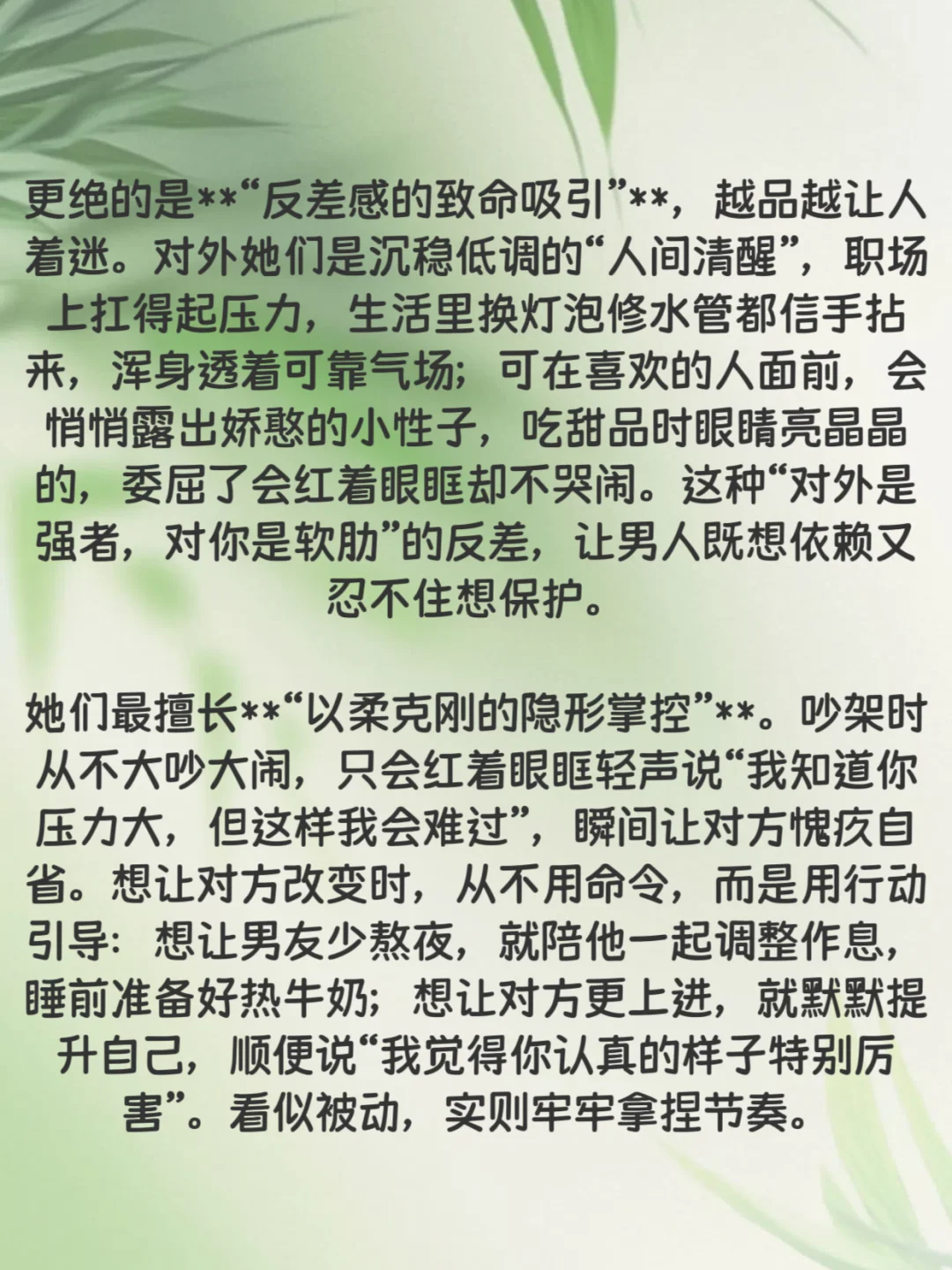 更绝的是**“反差感的致命吸引”**，越品越让人着迷。对外她们是沉稳低调的“人间清醒”，职场上扛得起压力，生活里换灯泡修水管都信手拈来，浑身透着可靠气场；可在喜欢的人面前，会悄悄露出娇憨的小性子，吃甜品时眼睛亮晶晶的，委屈了会红着眼眶却不哭闹。这种“对外是强者，对你是软肋”的反差，让男人既想依赖又忍不住想保护。

她们最擅长**“以柔克刚的隐形掌控”**。吵架时从不大吵大闹，只会红着眼眶轻声说“我知道你压力大，但这样我会难过”，瞬间让对方愧疚自省。想让对方改变时，从不用命令，而是用行动引导：想让男友少熬夜，就陪他一起调整作息，睡前准备好热牛奶；想让对方更上进，就默默提升自己，顺便说“我觉得你认真的样子特别厉害”。看似被动，实则牢牢拿捏节奏。